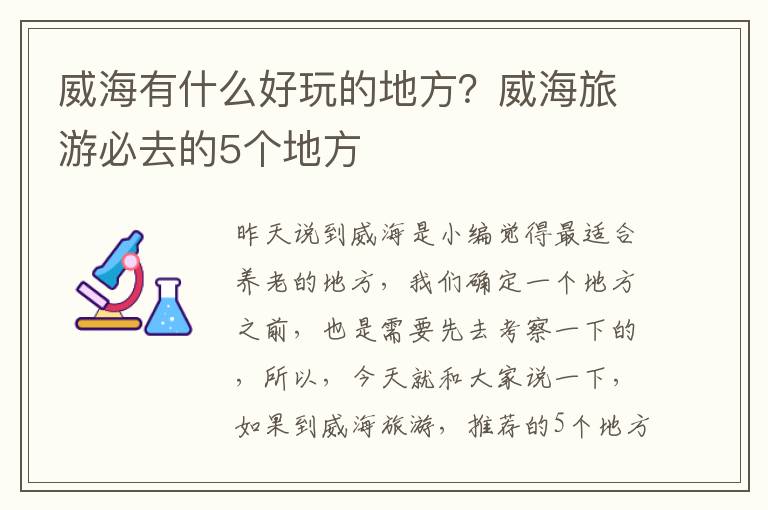 威海有什么好玩的地方？威海旅游必去的5个地方

昨天说到威海是小编觉得最适合养老的地方，我们确定一个地方之前，也是需要先去考察一下的，所以，今天就和大家说一下，如果到威海旅游，推荐的5个地方